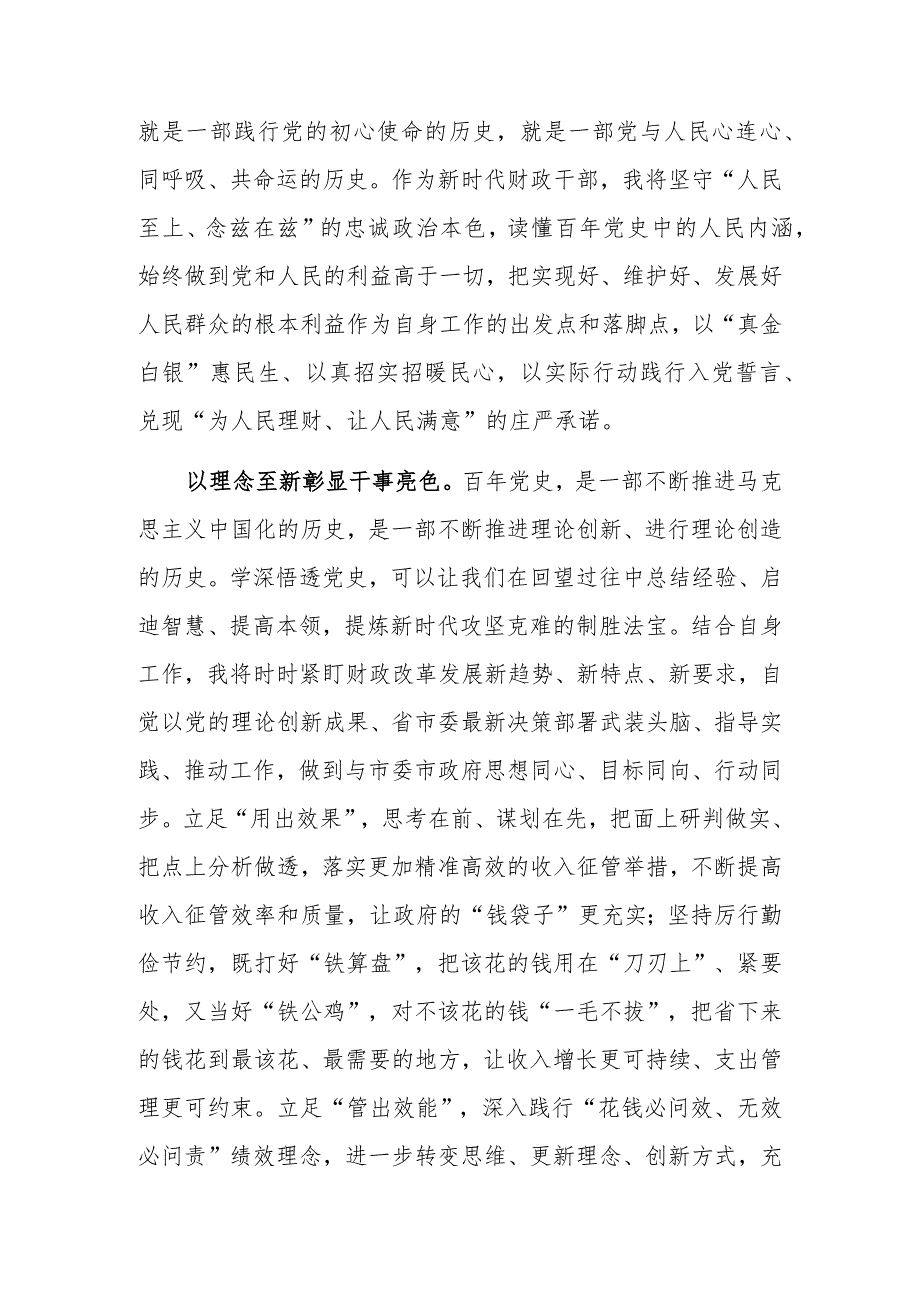 就是一部践行党的初心使命的历史，就是一部党与人民心连心、同呼吸、共命运的历史。作为新时代财政干部，我将坚守“人民至上、念兹在兹”的忠诚政治本色，读懂百年党史中的人民内涵，始终做到党和人民的利益高于一切，把实现好、维护好、发展好人民群众的根本利益作为自身工作的出发点和落脚点，以“真金白银”惠民生、以真招实招暖民心，以实际行动践行入党誓言、兑现“为人民理财、让人民满意”的庄严承诺。

以理念至新彰显干事亮色。百年党史，是一部不断推进马克思主义中国化的历史，是一部不断推进理论创新、进行理论创造的历史。学深悟透党史，可以让我们在回望过往中总结经验、启迪智慧、提高本领，提炼新时代攻坚克难的制胜法宝。结合自身工作，我将时时紧盯财政改革发展新趋势、新特点、新要求，自觉以党的理论创新成果、省市委最新决策部署武装头脑、指导实践、推动工作，做到与市委市政府思想同心、目标同向、行动同步。立足“用出效果”，思考在前、谋划在先，把面上研判做实、把点上分析做透，落实更加精准高效的收入征管举措，不断提高收入征管效率和质量，让政府的“钱袋子”更充实；坚持厉行勤俭节约，既打好“铁算盘”，把该花的钱用在“刀刃上”、紧要处，又当好“铁公鸡”，对不该花的钱“一毛不拔”，把省下来的钱花到最该花、最需要的地方，让收入增长更可持续、支出管理更可约束。立足“管出效能”，深入践行“花钱必问效、无效必问责”绩效理念，进一步转变思维、更新理念、创新方式，充